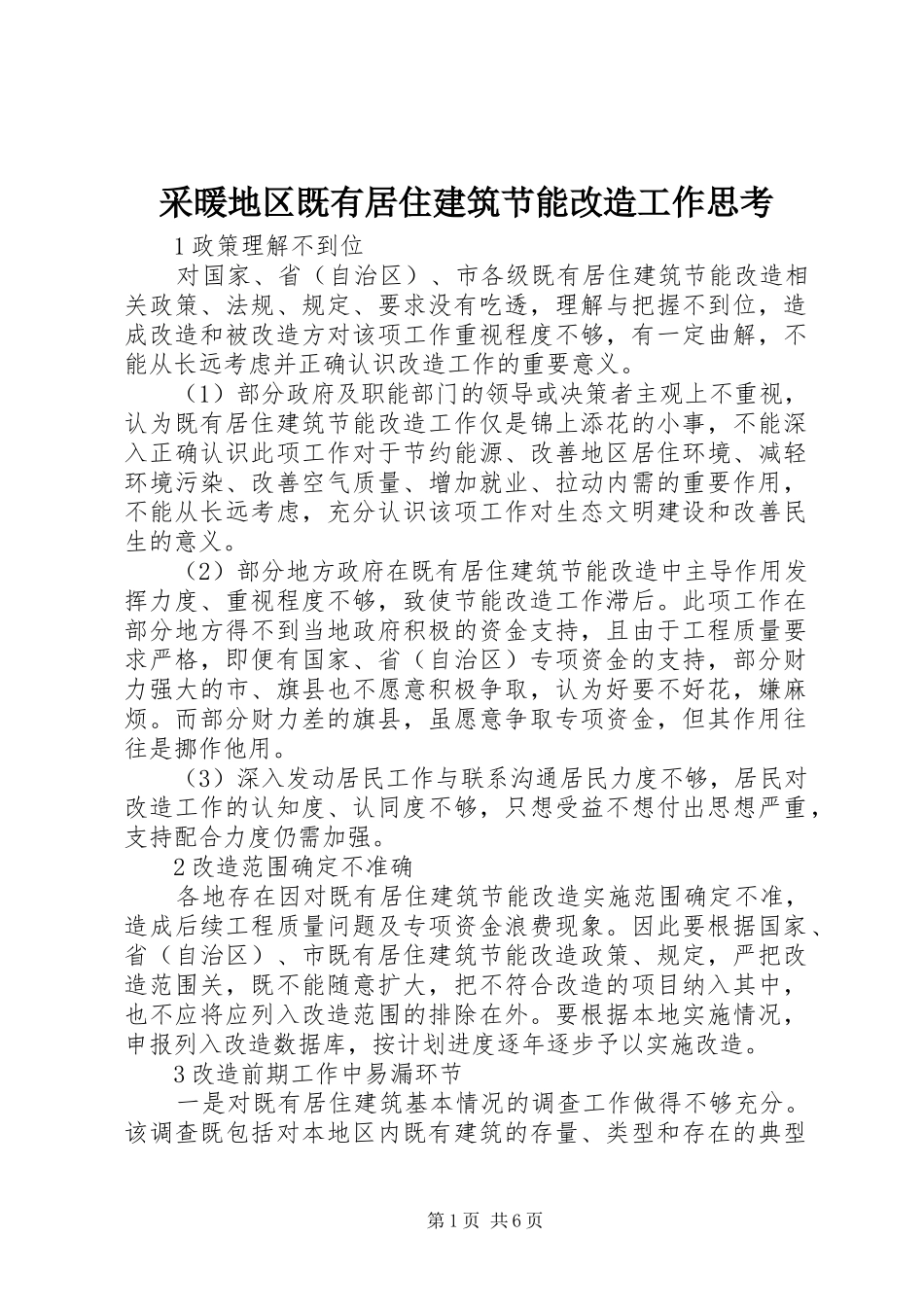 采暖地区既有居住建筑节能改造工作思考

1 政策理解不到位

对国家、省（自治区）、市各级既有居住建筑节能改造相关政策、法规、规定、要求没有吃透，理解与把握不到位，造成改造和被改造方对该项工作重视程度不够，有一定曲解，不能从长远考虑并正确认识改造工作的重要意义。

（1）部分政府及职能部门的领导或决策者主观上不重视，认为既有居住建筑节能改造工作仅是锦上添花的小事，不能深入正确认识此项工作对于节约能源、改善地区居住环境、减轻环境污染、改善空气质量、增加就业、拉动内需的重要作用，不能从长远考虑，充分认识该项工作对生态文明建设和改善民生的意义。

（2）部分地方政府在既有居住建筑节能改造中主导作用发挥力度、重视程度不够，致使节能改造工作滞后。此项工作在部分地方得不到当地政府积极的资金支持，且由于工程质量要求严格，即便有国家、省（自治区）专项资金的支持，部分财力强大的市、旗县也不愿意积极争取，认为好要不好花，嫌麻烦。而部分财力差的旗县，虽愿意争取专项资金，但其作用往往是挪作他用。

（3）深入发动居民工作与联系沟通居民力度不够，居民对改造工作的认知度、认同度不够，只想受益不想付出思想严重，支持配合力度仍需加强。

2 改造范围确定不准确

各地存在因对既有居住建筑节能改造实施范围确定不准，造成后续工程质量问题及专项资金浪费现象。因此要根据国家、省（自治区）、市既有居住建筑节能改造政策、规定，严把改造范围关，既不能随意扩大，把不符合改造的项目纳入其中，也不应将应列入改造范围的排除在外。要根据本地实施情况，申报列入改造数据库，按计划进度逐年逐步予以实施改造。

3 改造前期工作中易漏环节

一是对既有居住建筑基本情况的调查工作做得不够充分。该调查既包括对本地区内既有建筑的存量、类型和存在的典型

第 1 页 共 6 页